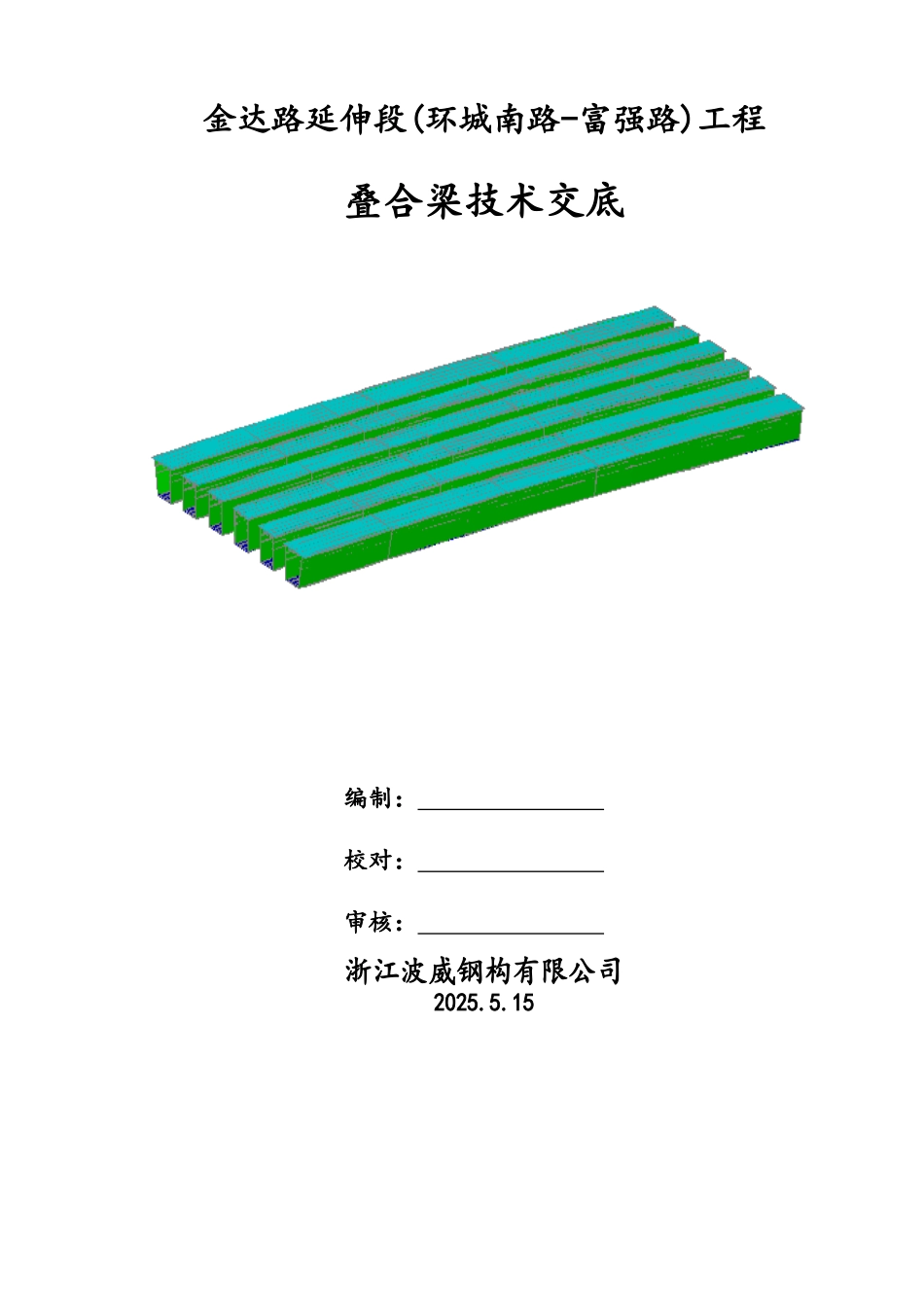 金达路延伸段(环城南路-富强路)工程

叠合梁技术交底

编制：____

校对：____

审核：____

浙江波威钢构有限公司
2025.5.15